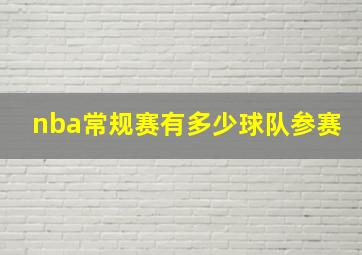 nba常规赛有多少球队参赛